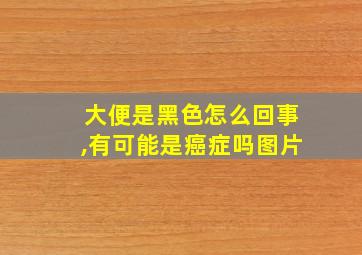 大便是黑色怎么回事,有可能是癌症吗图片